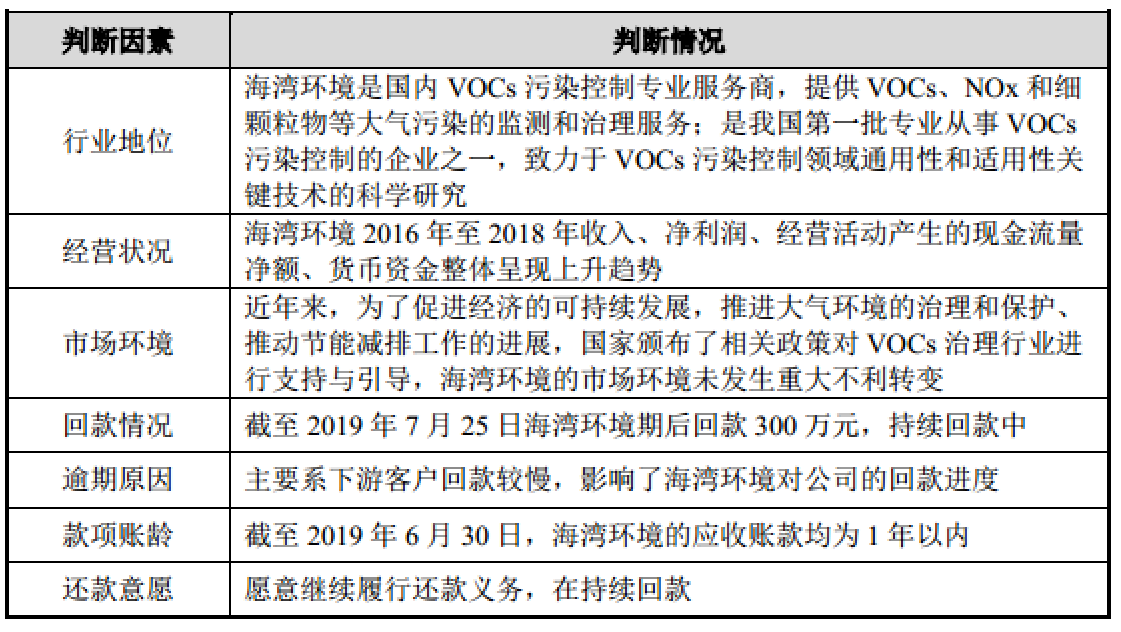 | 判断因素 | 判断情况 |
|---|---|
| 行业地位 | 海湾环境是国内 VOCs 污染控制专业服务商，提供 VOCs、NOx 和细颗粒物等大气污染的监测和治理服务；是我国第一批专业从事 VOCs 污染控制的企业之一，致力于 VOCs 污染控制领域通用性和适用性关键技术的科学研究 |
| 经营状况 | 海湾环境 2016 年至 2018 年收入、净利润、经营活动产生的现金流量净额、货币资金整体呈现上升趋势 |
| 市场环境 | 近年来，为了促进经济的可持续发展，推进大气环境的治理和保护、推动节能减排工作的进展，国家颁布了相关政策对 VOCs 治理行业进行支持与引导，海湾环境的市场环境未发生重大不利转变 |
| 回款情况 | 截至 2019 年 7 月 25 日海湾环境期后回款 300 万元，持续回款中 |
| 逾期原因 | 主要系下游客户回款较慢，影响了海湾环境对公司的回款进度 |
| 款项账龄 | 截至 2019 年 6 月 30 日，海湾环境的应收账款均为 1 年以内 |
| 还款意愿 | 愿意继续履行还款义务，在持续回款 |